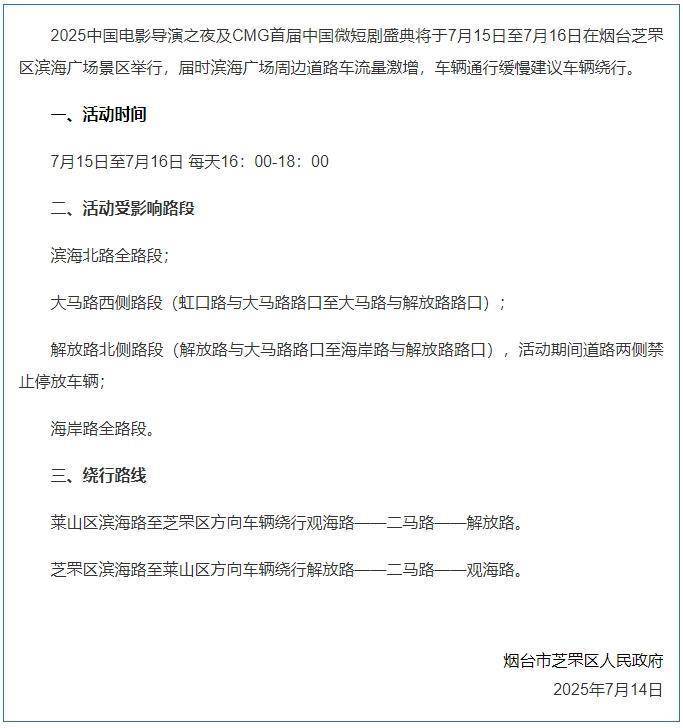 2025中国电影导演之夜及CMG首届中国微短剧盛典将于7月15日至7月16日在烟台芝罘区滨海广场景区举行，届时滨海广场周边道路车流量激增，车辆通行缓慢建议车辆绕行。

一、活动时间

7月15日至7月16日 每天16：00-18：00

二、活动受影响路段

滨海北路全路段；

大马路西侧路段（虹口路与大马路路口至大马路与解放路路口）；

解放路北侧路段（解放路与大马路路口至海岸路与解放路路口），活动期间道路两侧禁止停放车辆；

海岸路全路段。

三、绕行路线

莱山区滨海路至芝罘区方向车辆绕行观海路——二马路——解放路。

芝罘区滨海路至莱山区方向车辆绕行解放路——二马路——观海路。

烟台市芝罘区人民政府
2025年7月14日